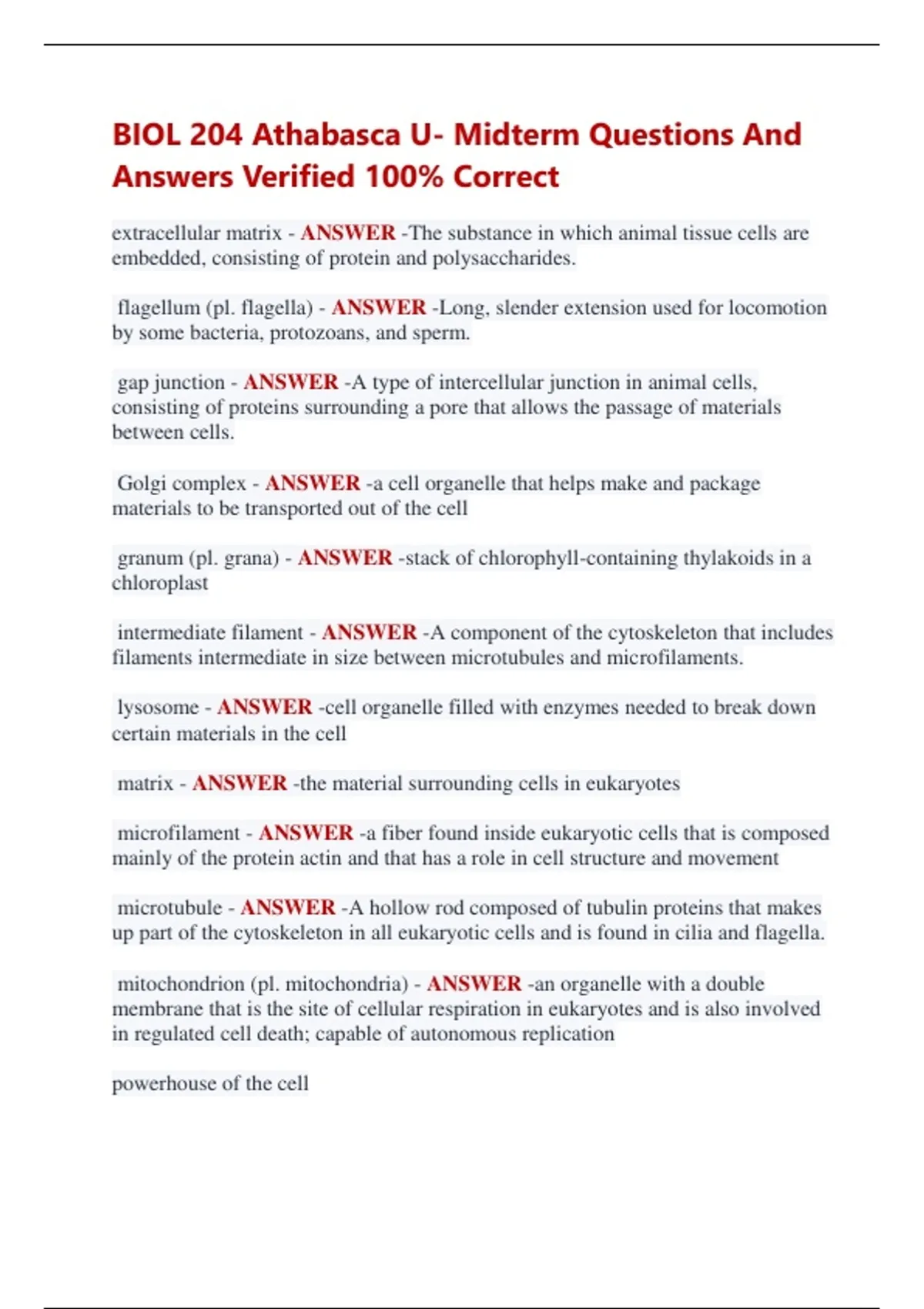 BIOL 204 Athabasca U- Midterm Questions And Answers Verified 100% Correct

extracellular matrix - ANSWER -The substance in which animal tissue cells are embedded, consisting of protein and polysaccharides.

flagellum (pl. flagella) - ANSWER -Long, slender extension used for locomotion by some bacteria, protozoans, and sperm.

gap junction - ANSWER -A type of intercellular junction in animal cells, consisting of proteins surrounding a pore that allows the passage of materials between cells.

Golgi complex - ANSWER -a cell organelle that helps make and package materials to be transported out of the cell

granum (pl. grana) - ANSWER -stack of chlorophyll-containing thylakoids in a chloroplast

intermediate filament - ANSWER -A component of the cytoskeleton that includes filaments intermediate in size between microtubules and microfilaments.

lysosome - ANSWER -cell organelle filled with enzymes needed to break down certain materials in the cell

matrix - ANSWER -the material surrounding cells in eukaryotes

microfilament - ANSWER -a fiber found inside eukaryotic cells that is composed mainly of the protein actin and that has a role in cell structure and movement

microtubule - ANSWER -A hollow rod composed of tubulin proteins that makes up part of the cytoskeleton in all eukaryotic cells and is found in cilia and flagella.

mitochondrion (pl. mitochondria) - ANSWER -an organelle with a double membrane that is the site of cellular respiration in eukaryotes and is also involved in regulated cell death; capable of autonomous replication

powerhouse of the cell